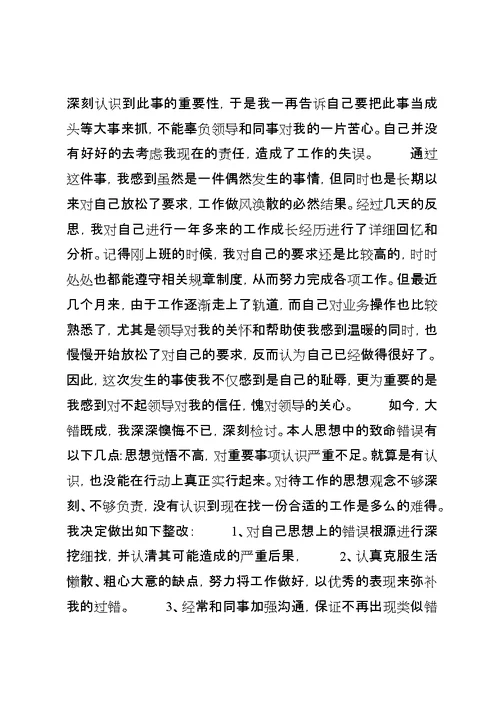 深刻认识到此事的重要性，于是我一再告诉自己要把此事当成头等大事来抓，不能辜负领导和同事对我的一片苦心。自己并没有好好的去考虑我现在的责任，造成了工作的失误。 通过这件事，我感到虽然是一件偶然发生的事情，但同时也是长期以来对自己放松了要求，工作做风涣散的必然结果。经过几天的反思，我对自己进行一年多来的工作成长经历进行了详细回忆和分析。记得刚上班的时候，我对自己的要求还是比较高的，时时处处也都能遵守相关规章制度，从而努力完成各项工作。但最近几个月来，由于工作逐渐走上了轨道，而自己对业务操作也比较熟悉了，尤其是领导对我的关怀和帮助使我感到温暖的同时，也慢慢开始放松了对自己的要求，反而认为自己已经做得很好了。因此，这次发生的事使我不仅感到是自己的耻辱，更为重要的是我感到对不起领导对我的信任，愧对领导的关心。 如今，大错既成，我深深懊悔不已，深刻检讨。本人思想中的致命错误有以下几点:思想觉悟不高，对重要事项认识严重不足。就算是有认识，也没能在行动上真正实行起来。对待工作的思想观念不够深刻、不够负责，没有认识到现在找一份合适的工作是多么的难得。我决定做出如下整改： 1、对自己思想上的错误根源进行深挖细找，并认清其可能造成的严重后果， 2、认真克服生活懒散、粗心大意的缺点，努力将工作做好，以优秀的表现来弥补我的过错。 3、经常和同事加强沟通，保证不再出现类似错